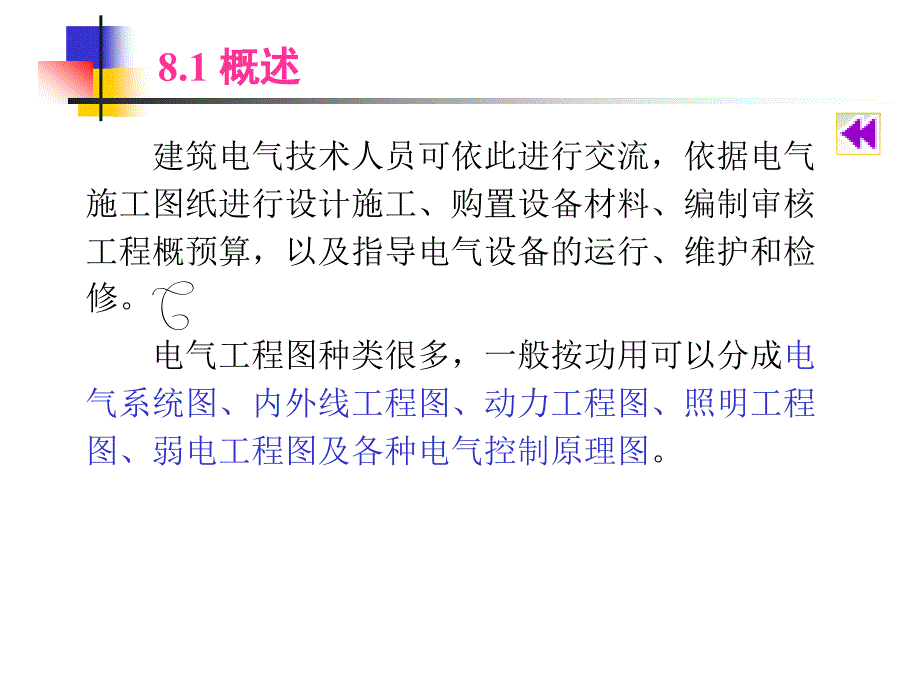 8.1 概述

建筑电气技术人员可依此进行交流，依据电气施工图纸进行设计施工、购置设备材料、编制审核工程概预算，以及指导电气设备的运行、维护和检修。

电气工程图种类很多，一般按功用可以分成电气系统图、内外线工程图、动力工程图、照明工程图、弱电工程图及各种电气控制原理图。